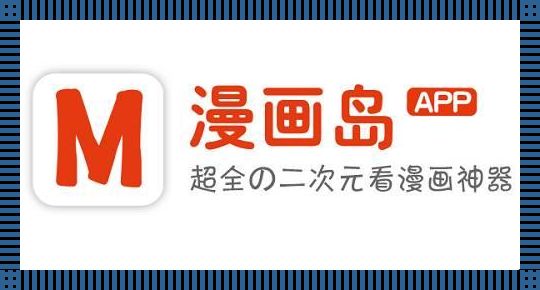 M

漫画岛 APP

超全の二次元看漫画神器